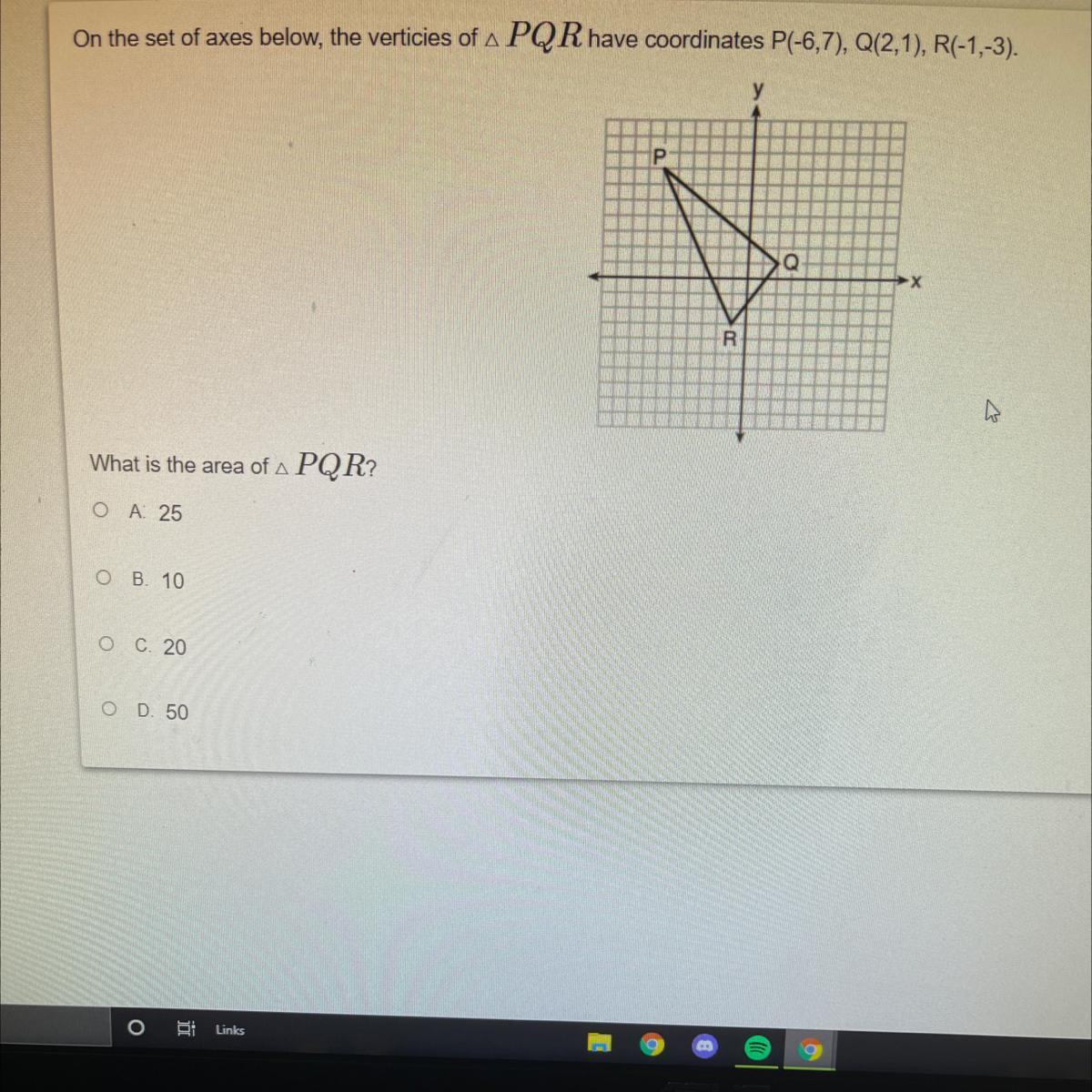 On the set of axes below, the verticies of $\triangle PQR$ have coordinates P(-6,7), Q(2,1), R(-1,-3).

y

P

Q

x

R

What is the area of $\triangle PQR$?

A. 25

B. 10

C. 20

D. 50

Links